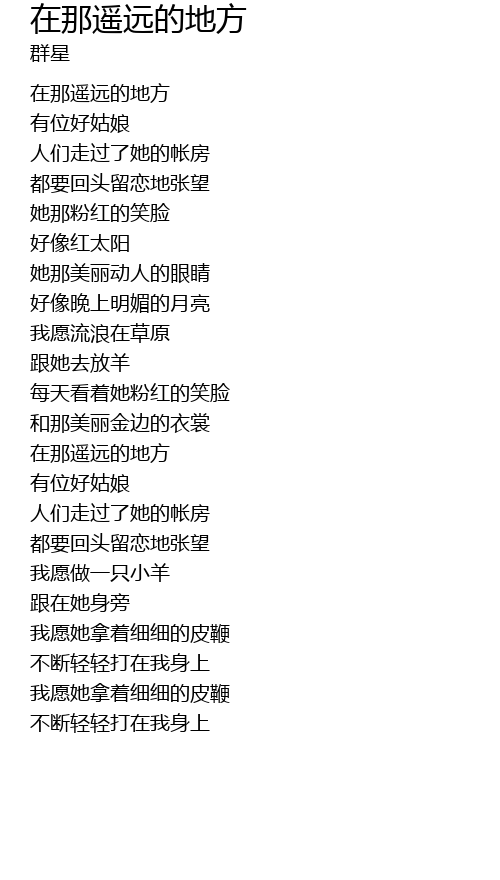 在那遥远的地方
群星

在那遥远的地方
有位好姑娘
人们走过了她的帐房
都要回头留恋地张望
她那粉红的笑脸
好像红太阳
她那美丽动人的眼睛
好像晚上明媚的月亮
我愿流浪在草原
跟她去放羊
每天看着她粉红的笑脸
和那美丽金边的衣裳
在那遥远的地方
有位好姑娘
人们走过了她的帐房
都要回头留恋地张望
我愿做一只小羊
跟在她身旁
我愿她拿着细细的皮鞭
不断轻轻打在我身上
我愿她拿着细细的皮鞭
不断轻轻打在我身上